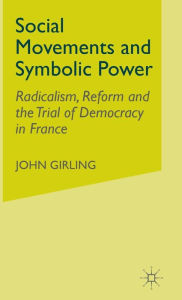 Social Movements and Symbolic Power

Radicalism, Reform and the Trial of Democracy in France

JOHN GIRLING